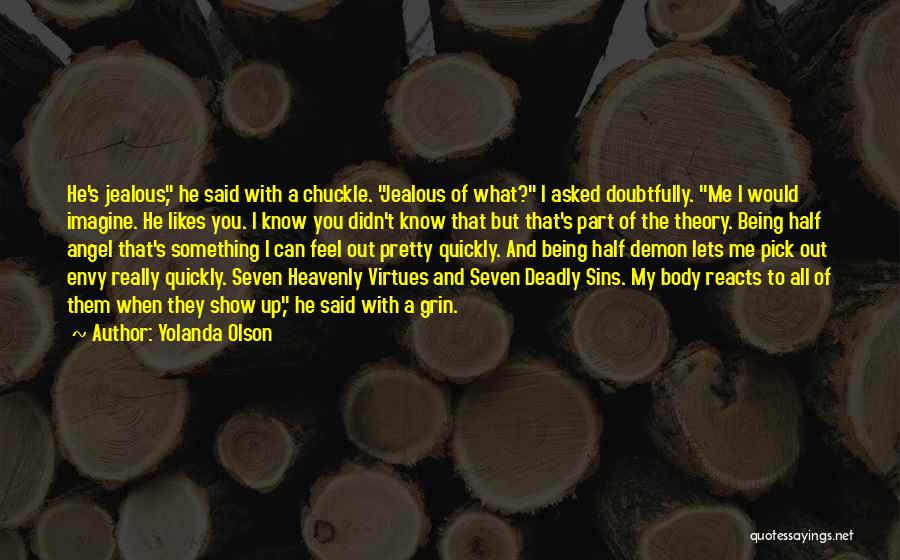 He's jealous," he said with a chuckle. "Jealous of what?" I asked doubtfully. "Me I would imagine. He likes you. I know you didn't know that but that's part of the theory. Being half angel that's something I can feel out pretty quickly. And being half demon lets me pick out envy really quickly. Seven Heavenly Virtues and Seven Deadly Sins. My body reacts to all of them when they show up," he said with a grin.

~ Author: Yolanda Olson

quotessayings.net